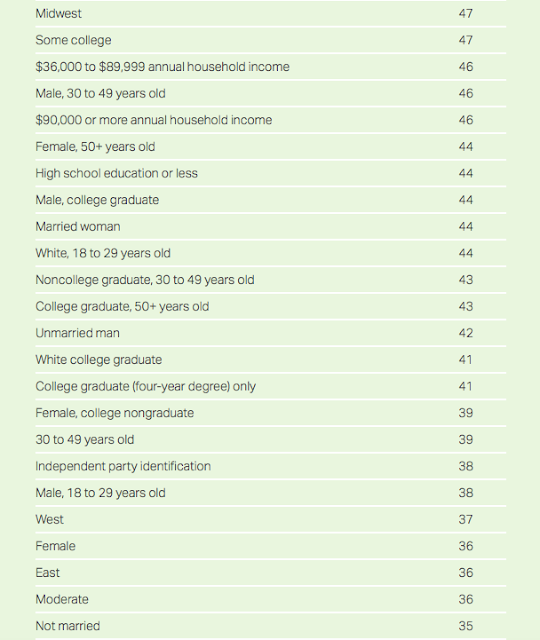 | | |
|---|---|
| Midwest | 47 |
| Some college | 47 |
| \$36,000 to \$89,999 annual household income | 46 |
| Male, 30 to 49 years old | 46 |
| \$90,000 or more annual household income | 46 |
| Female, 50+ years old | 44 |
| High school education or less | 44 |
| Male, college graduate | 44 |
| Married woman | 44 |
| White, 18 to 29 years old | 44 |
| Noncollege graduate, 30 to 49 years old | 43 |
| College graduate, 50+ years old | 43 |
| Unmarried man | 42 |
| White college graduate | 41 |
| College graduate (four-year degree) only | 41 |
| Female, college nongraduate | 39 |
| 30 to 49 years old | 39 |
| Independent party identification | 38 |
| Male, 18 to 29 years old | 38 |
| West | 37 |
| Female | 36 |
| East | 36 |
| Moderate | 36 |
| Not married | 35 |